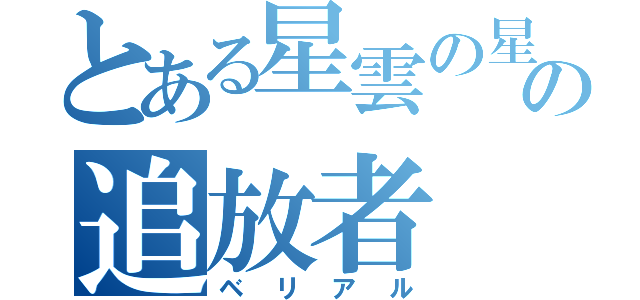 とある星雲の星の
追放者
ベリアル